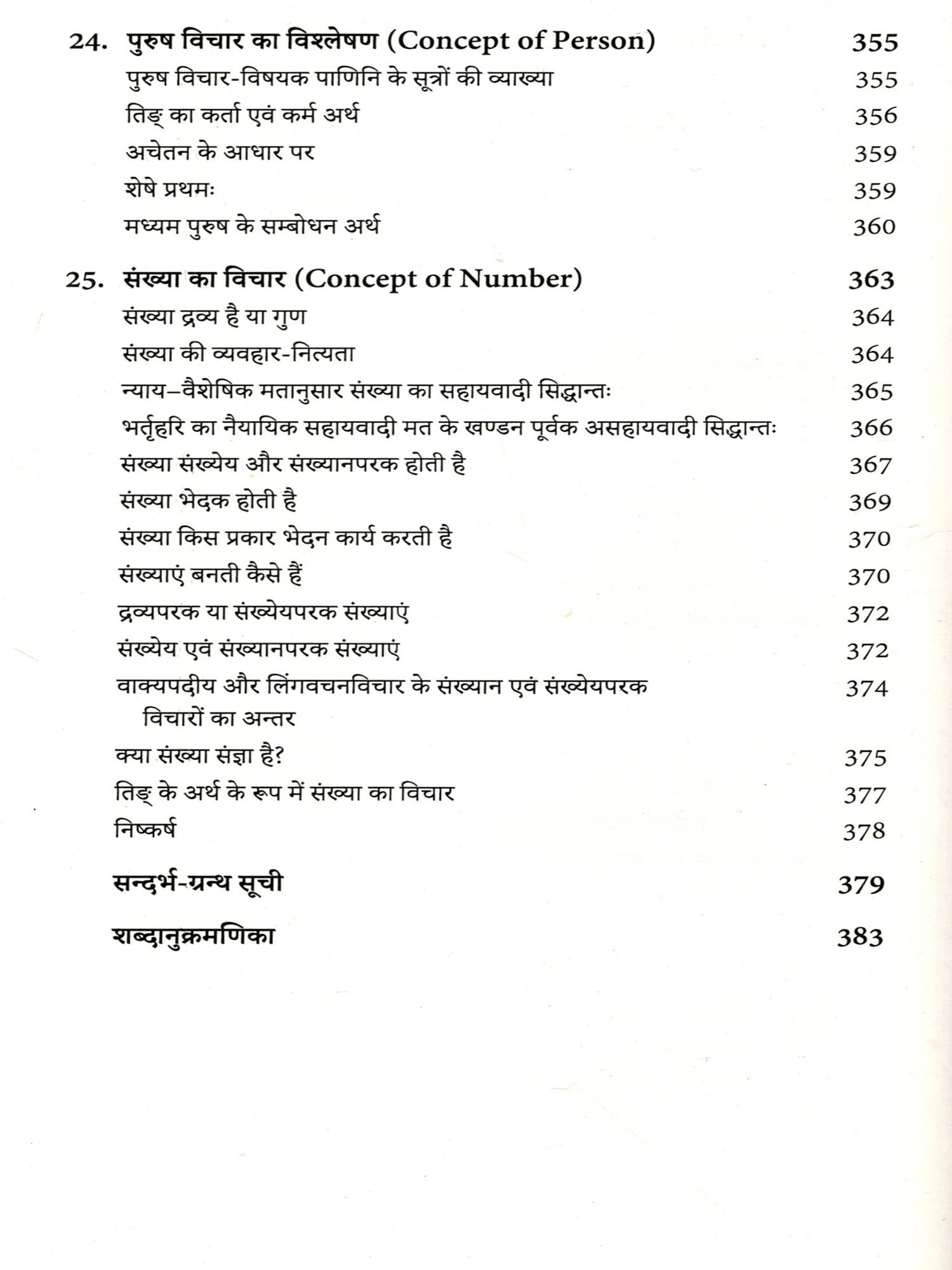 24. पुरुष विचार का विश्लेषण (Concept of Person) 355

पुरुष विचार-विषयक पाणिनि के सूत्रों की व्याख्या 355

तिङ् का कर्ता एवं कर्म अर्थ 356

अचेतन के आधार पर 359

शेषे प्रथमः 359

मध्यम पुरुष के सम्बोधन अर्थ 360

25. संख्या का विचार (Concept of Number) 363

संख्या द्रव्य है या गुण 364

संख्या की व्यवहार-नित्यता 364

न्याय–वैशेषिक मतानुसार संख्या का सहायवादी सिद्धान्तः 365

भर्तृहरि का नैयायिक सहायवादी मत के खण्डन पूर्वक असहायवादी सिद्धान्तः 366

संख्या संख्येय और संख्यानपरक होती है 367

संख्या भेदक होती है 369

संख्या किस प्रकार भेदन कार्य करती है 370

संख्याएं बनती कैसे हैं 370

द्रव्यपरक या संख्येयपरक संख्याएं 372

संख्येय एवं संख्यानपरक संख्याएं 372

वाक्यपदीय और लिंगवचनविचार के संख्यान एवं संख्येयपरक विचारों का अन्तर 374

क्या संख्या संज्ञा है? 375

तिङ् के अर्थ के रूप में संख्या का विचार 377

निष्कर्ष 378

सन्दर्भ-ग्रन्थ सूची 379

शब्दानुक्रमणिका 383